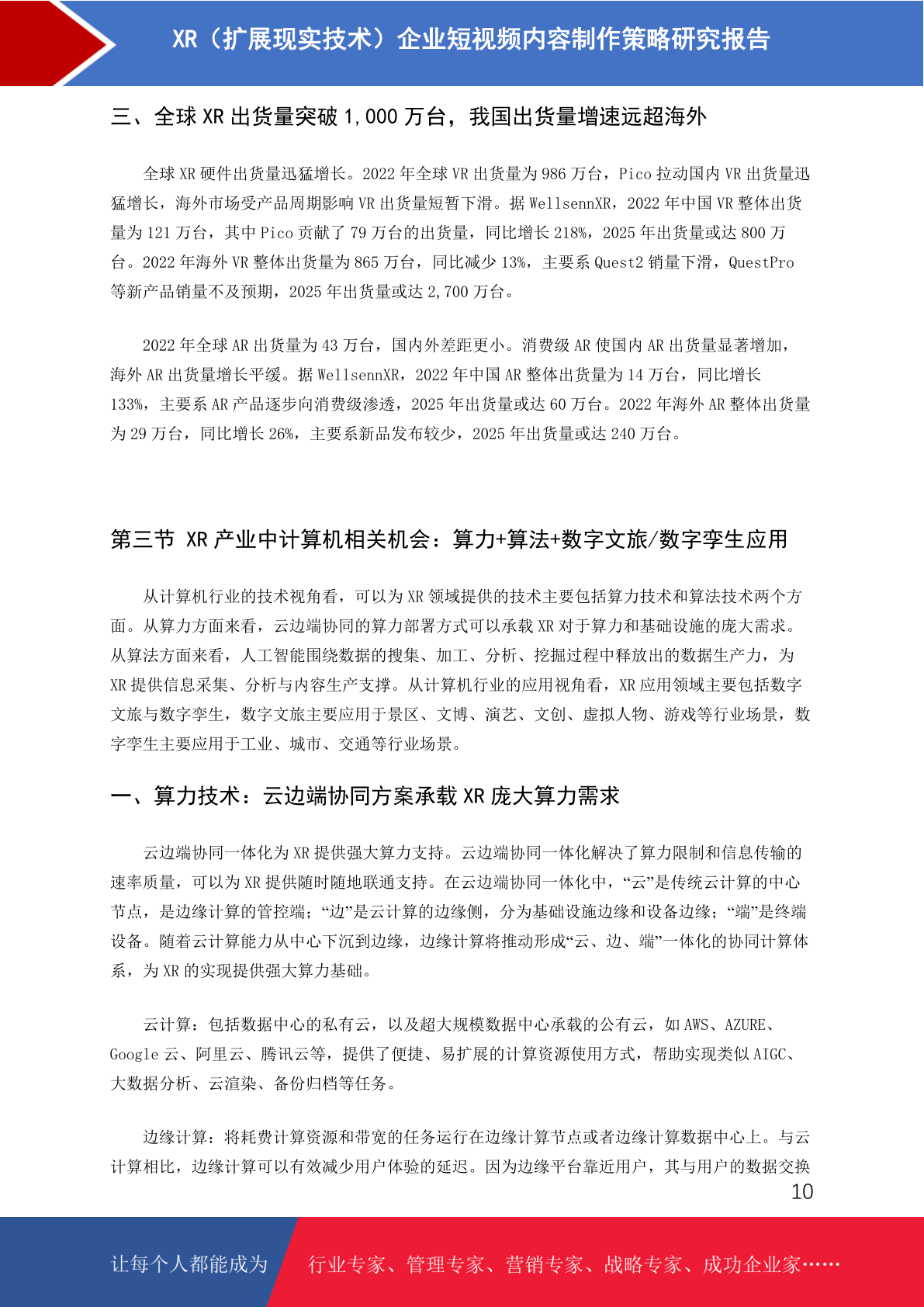 XR（扩展现实技术）企业短视频内容制作策略研究报告

三、全球 XR 出货量突破 1,000 万台，我国出货量增速远超海外

全球 XR 硬件出货量迅猛增长。2022 年全球 VR 出货量为 986 万台，Pico 拉动国内 VR 出货量迅猛增长，海外市场受产品周期影响 VR 出货量短暂下滑。据 WellsennXR，2022 年中国 VR 整体出货量为 121 万台，其中 Pico 贡献了 79 万台的出货量，同比增长 218%，2025 年出货量或达 800 万台。2022 年海外 VR 整体出货量为 865 万台，同比减少 13%，主要系 Quest2 销量下滑，QuestPro 等新产品销量不及预期，2025 年出货量或达 2,700 万台。

2022 年全球 AR 出货量为 43 万台，国内外差距更小。消费级 AR 使国内 AR 出货量显著增加，海外 AR 出货量增长平缓。据 WellsennXR，2022 年中国 AR 整体出货量为 14 万台，同比增长 133%，主要系 AR 产品逐步向消费级渗透，2025 年出货量或达 60 万台。2022 年海外 AR 整体出货量为 29 万台，同比增长 26%，主要系新品发布较少，2025 年出货量或达 240 万台。

第三节 XR 产业中计算机相关机会：算力+算法+数字文旅/数字孪生应用

从计算机行业的技术视角看，可以为 XR 领域提供的技术主要包括算力技术和算法技术两个方面。从算力方面来看，云边端协同的算力部署方式可以承载 XR 对于算力和基础设施的庞大需求。从算法方面来看，人工智能围绕数据的搜集、加工、分析、挖掘过程中释放出的数据生产力，为 XR 提供信息采集、分析与内容生产支撑。从计算机行业的应用视角看，XR 应用领域主要包括数字文旅与数字孪生，数字文旅主要应用于景区、文博、演艺、文创、虚拟人物、游戏等行业场景，数字孪生主要应用于工业、城市、交通等行业场景。

一、算力技术：云边端协同方案承载 XR 庞大算力需求

云边端协同一体化为 XR 提供强大算力支持。云边端协同一体化解决了算力限制和信息传输的速率质量，可以为 XR 提供随时随地联通支持。在云边端协同一体化中，“云”是传统云计算的中心节点，是边缘计算的管控端；“边”是云计算的边缘侧，分为基础设施边缘和设备边缘；“端”是终端设备。随着云计算能力从中心下沉到边缘，边缘计算将推动形成“云、边、端”一体化的协同计算体系，为 XR 的实现提供强大算力基础。

云计算：包括数据中心的私有云，以及超大规模数据中心承载的公有云，如 AWS、AZURE、Google 云、阿里云、腾讯云等，提供了便捷、易扩展的计算资源使用方式，帮助实现类似 AIGC、大数据分析、云渲染、备份归档等任务。

边缘计算：将耗费计算资源和带宽的任务运行在边缘计算节点或者边缘计算数据中心上。与云计算相比，边缘计算可以有效减少用户体验的延迟。因为边缘平台靠近用户，其与用户的数据交换

10

让每个人都能成为 行业专家、管理专家、营销专家、战略专家、成功企业家……